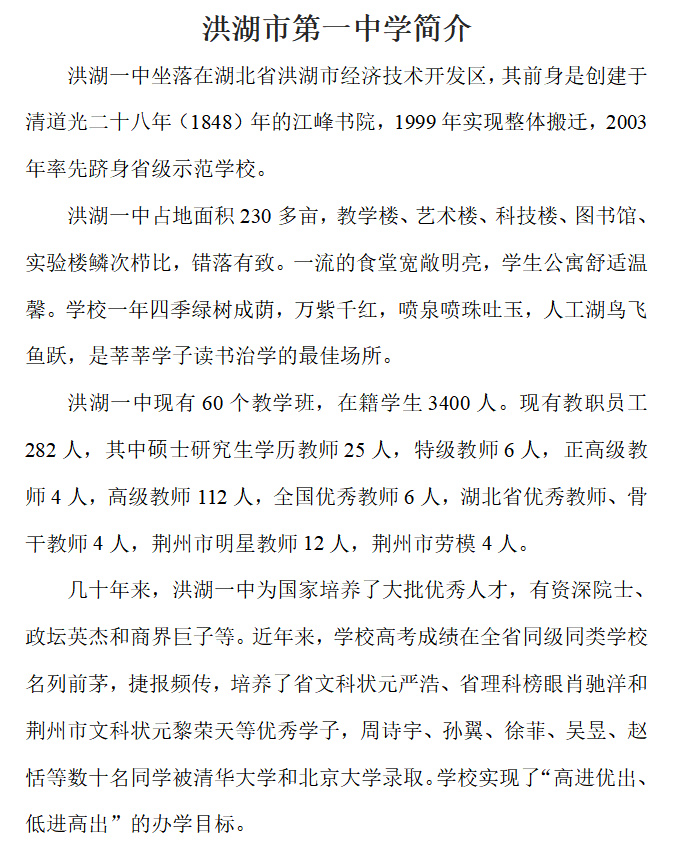 洪湖市第一中学简介

洪湖一中坐落在湖北省洪湖市经济技术开发区，其前身是创建于清道光二十八年（1848）年的江峰书院，1999 年实现整体搬迁，2003 年率先跻身省级示范学校。

洪湖一中占地面积 230 多亩，教学楼、艺术楼、科技楼、图书馆、实验楼鳞次栉比，错落有致。一流的食堂宽敞明亮，学生公寓舒适温馨。学校一年四季绿树成荫，万紫千红，喷泉喷珠吐玉，人工湖鸟飞鱼跃，是莘莘学子读书治学的最佳场所。

洪湖一中现有 60 个教学班，在籍学生 3400 人。现有教职员工 282 人，其中硕士研究生学历教师 25 人，特级教师 6 人，正高级教师 4 人，高级教师 112 人，全国优秀教师 6 人，湖北省优秀教师、骨干教师 4 人，荆州市明星教师 12 人，荆州市劳模 4 人。

几十年来，洪湖一中为国家培养了大批优秀人才，有资深院士、政坛英杰和商界巨子等。近年来，学校高考成绩在全省同级同类学校名列前茅，捷报频传，培养了省文科状元严浩、省理科榜眼肖驰洋和荆州市文科状元黎荣天等优秀学子，周诗宇、孙翼、徐菲、吴昱、赵恬等数十名同学被清华大学和北京大学录取。学校实现了“高进优出、低进高出”的办学目标。